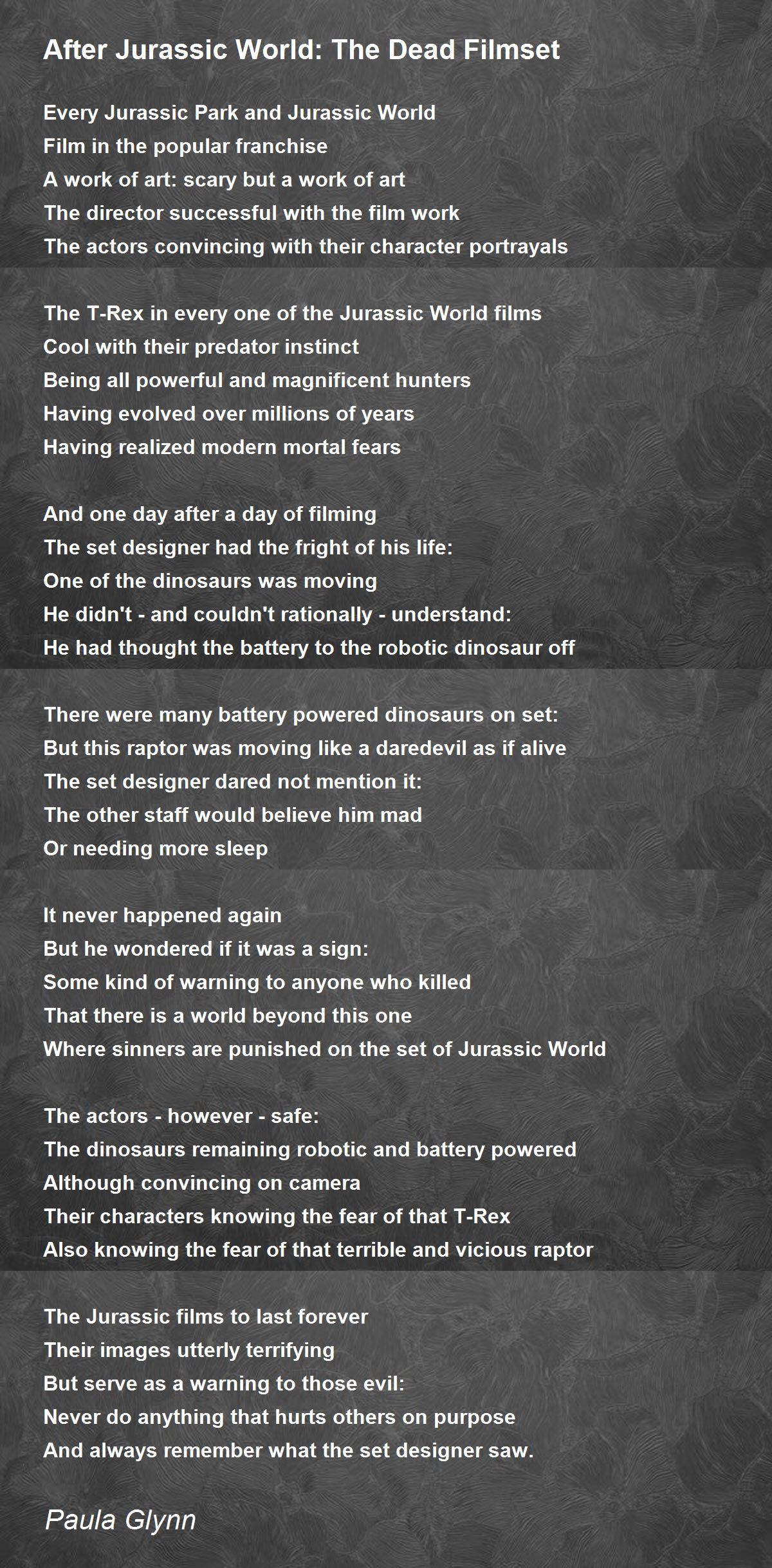 After Jurassic World: The Dead Filmset

Every Jurassic Park and Jurassic World
Film in the popular franchise
A work of art: scary but a work of art
The director successful with the film work
The actors convincing with their character portrayals

The T-Rex in every one of the Jurassic World films
Cool with their predator instinct
Being all powerful and magnificent hunters
Having evolved over millions of years
Having realized modern mortal fears

And one day after a day of filming
The set designer had the fright of his life:
One of the dinosaurs was moving
He didn't - and couldn't rationally - understand:
He had thought the battery to the robotic dinosaur off

There were many battery powered dinosaurs on set:
But this raptor was moving like a daredevil as if alive
The set designer dared not mention it:
The other staff would believe him mad
Or needing more sleep

It never happened again
But he wondered if it was a sign:
Some kind of warning to anyone who killed
That there is a world beyond this one
Where sinners are punished on the set of Jurassic World

The actors - however - safe:
The dinosaurs remaining robotic and battery powered
Although convincing on camera
Their characters knowing the fear of that T-Rex
Also knowing the fear of that terrible and vicious raptor

The Jurassic films to last forever
Their images utterly terrifying
But serve as a warning to those evil:
Never do anything that hurts others on purpose
And always remember what the set designer saw.

Paula Glynn